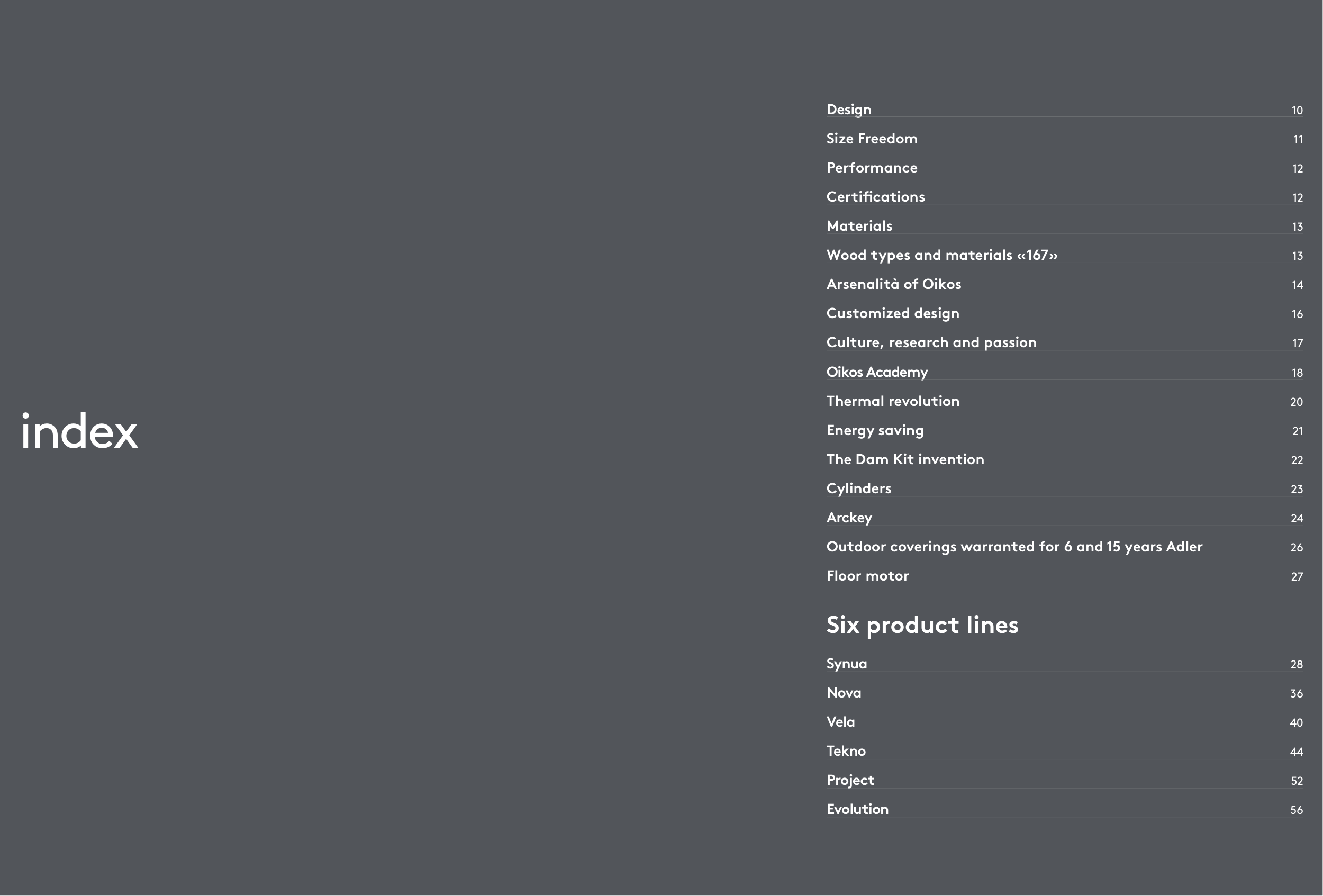 index

Design 10

Size Freedom 11

Performance 12

Certifications 12

Materials 13

Wood types and materials «167» 13

Arsenalità of Oikos 14

Customized design 16

Culture, research and passion 17

Oikos Academy 18

Thermal revolution 20

Energy saving 21

The Dam Kit invention 22

Cylinders 23

Arckey 24

Outdoor coverings warranted for 6 and 15 years Adler 26

Floor motor 27

Six product lines

Synua 28

Nova 36

Vela 40

Tekno 44

Project 52

Evolution 56